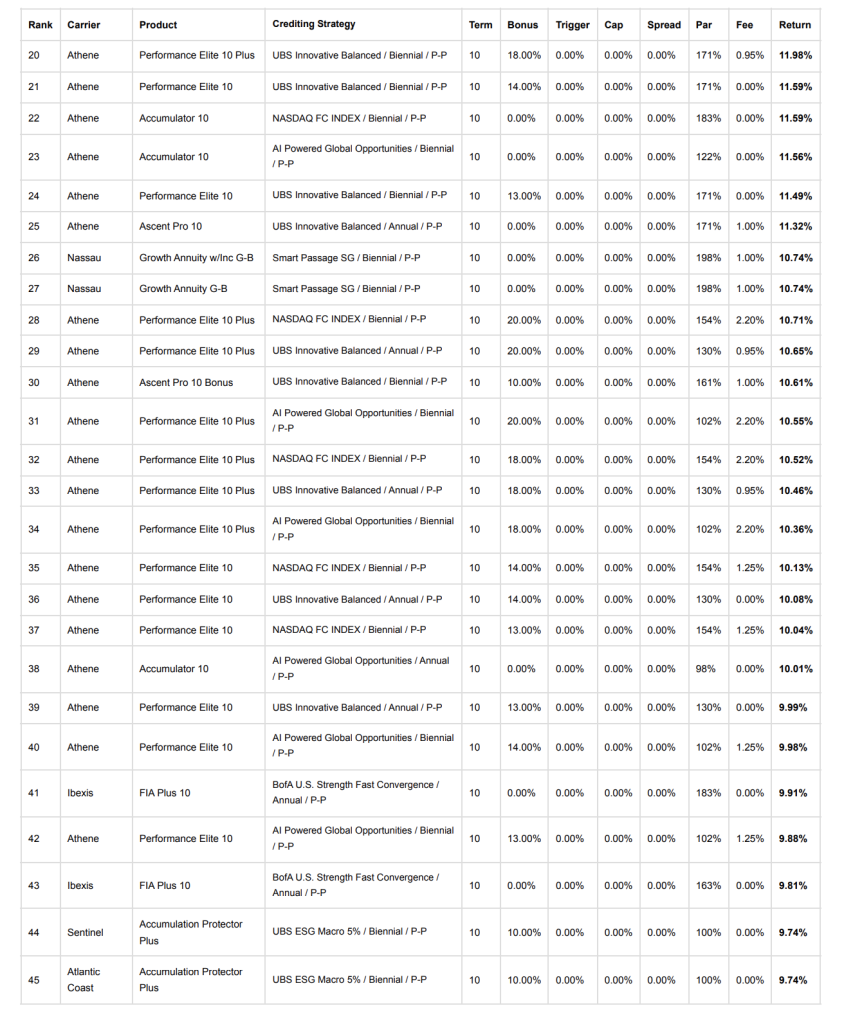 | Rank | Carrier | Product | Crediting Strategy | Term | Bonus | Trigger | Cap | Spread | Par | Fee | Return |
|---|---|---|---|---|---|---|---|---|---|---|---|
| 20 | Athene | Performance Elite 10 Plus | UBS Innovative Balanced / Biennial / P-P | 10 | 18.00% | 0.00% | 0.00% | 0.00% | 171% | 0.95% | 11.98% |
| 21 | Athene | Performance Elite 10 | UBS Innovative Balanced / Biennial / P-P | 10 | 14.00% | 0.00% | 0.00% | 0.00% | 171% | 0.00% | 11.59% |
| 22 | Athene | Accumulator 10 | NASDAQ FC INDEX / Biennial / P-P | 10 | 0.00% | 0.00% | 0.00% | 0.00% | 183% | 0.00% | 11.59% |
| 23 | Athene | Accumulator 10 | AI Powered Global Opportunities / Biennial / P-P | 10 | 0.00% | 0.00% | 0.00% | 0.00% | 122% | 0.00% | 11.56% |
| 24 | Athene | Performance Elite 10 | UBS Innovative Balanced / Biennial / P-P | 10 | 13.00% | 0.00% | 0.00% | 0.00% | 171% | 0.00% | 11.49% |
| 25 | Athene | Ascent Pro 10 | UBS Innovative Balanced / Annual / P-P | 10 | 0.00% | 0.00% | 0.00% | 0.00% | 171% | 1.00% | 11.32% |
| 26 | Nassau | Growth Annuity w/Inc G-B | Smart Passage SG / Biennial / P-P | 10 | 0.00% | 0.00% | 0.00% | 0.00% | 198% | 1.00% | 10.74% |
| 27 | Nassau | Growth Annuity G-B | Smart Passage SG / Biennial / P-P | 10 | 0.00% | 0.00% | 0.00% | 0.00% | 198% | 1.00% | 10.74% |
| 28 | Athene | Performance Elite 10 Plus | NASDAQ FC INDEX / Biennial / P-P | 10 | 20.00% | 0.00% | 0.00% | 0.00% | 154% | 2.20% | 10.71% |
| 29 | Athene | Performance Elite 10 Plus | UBS Innovative Balanced / Annual / P-P | 10 | 20.00% | 0.00% | 0.00% | 0.00% | 130% | 0.95% | 10.65% |
| 30 | Athene | Ascent Pro 10 Bonus | UBS Innovative Balanced / Biennial / P-P | 10 | 10.00% | 0.00% | 0.00% | 0.00% | 161% | 1.00% | 10.61% |
| 31 | Athene | Performance Elite 10 Plus | AI Powered Global Opportunities / Biennial / P-P | 10 | 20.00% | 0.00% | 0.00% | 0.00% | 102% | 2.20% | 10.55% |
| 32 | Athene | Performance Elite 10 Plus | NASDAQ FC INDEX / Biennial / P-P | 10 | 18.00% | 0.00% | 0.00% | 0.00% | 154% | 2.20% | 10.52% |
| 33 | Athene | Performance Elite 10 Plus | UBS Innovative Balanced / Annual / P-P | 10 | 18.00% | 0.00% | 0.00% | 0.00% | 130% | 0.95% | 10.46% |
| 34 | Athene | Performance Elite 10 Plus | AI Powered Global Opportunities / Biennial / P-P | 10 | 18.00% | 0.00% | 0.00% | 0.00% | 102% | 2.20% | 10.36% |
| 35 | Athene | Performance Elite 10 | NASDAQ FC INDEX / Biennial / P-P | 10 | 14.00% | 0.00% | 0.00% | 0.00% | 154% | 1.25% | 10.13% |
| 36 | Athene | Performance Elite 10 | UBS Innovative Balanced / Annual / P-P | 10 | 14.00% | 0.00% | 0.00% | 0.00% | 130% | 0.00% | 10.08% |
| 37 | Athene | Performance Elite 10 | NASDAQ FC INDEX / Biennial / P-P | 10 | 13.00% | 0.00% | 0.00% | 0.00% | 154% | 1.25% | 10.04% |
| 38 | Athene | Accumulator 10 | AI Powered Global Opportunities / Annual / P-P | 10 | 0.00% | 0.00% | 0.00% | 0.00% | 98% | 0.00% | 10.01% |
| 39 | Athene | Performance Elite 10 | UBS Innovative Balanced / Annual / P-P | 10 | 13.00% | 0.00% | 0.00% | 0.00% | 130% | 0.00% | 9.99% |
| 40 | Athene | Performance Elite 10 | AI Powered Global Opportunities / Biennial / P-P | 10 | 14.00% | 0.00% | 0.00% | 0.00% | 102% | 1.25% | 9.98% |
| 41 | Ibexis | FIA Plus 10 | BofA U.S. Strength Fast Convergence / Annual / P-P | 10 | 0.00% | 0.00% | 0.00% | 0.00% | 183% | 0.00% | 9.91% |
| 42 | Athene | Performance Elite 10 | AI Powered Global Opportunities / Biennial / P-P | 10 | 13.00% | 0.00% | 0.00% | 0.00% | 102% | 1.25% | 9.88% |
| 43 | Ibexis | FIA Plus 10 | BofA U.S. Strength Fast Convergence / Annual / P-P | 10 | 0.00% | 0.00% | 0.00% | 0.00% | 163% | 0.00% | 9.81% |
| 44 | Sentinel | Accumulation Protector Plus | UBS ESG Macro 5% / Biennial / P-P | 10 | 10.00% | 0.00% | 0.00% | 0.00% | 100% | 0.00% | 9.74% |
| 45 | Atlantic Coast | Accumulation Protector Plus | UBS ESG Macro 5% / Biennial / P-P | 10 | 10.00% | 0.00% | 0.00% | 0.00% | 100% | 0.00% | 9.74% |